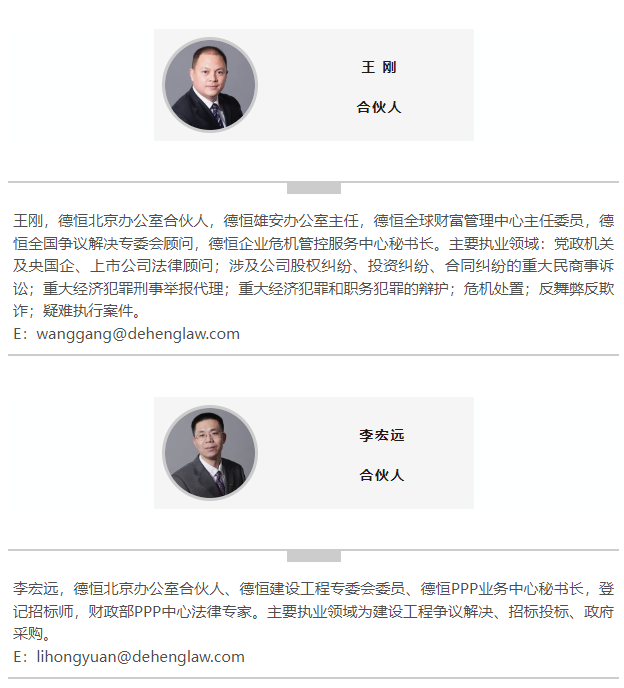 王 刚

合伙人

王刚，德恒北京办公室合伙人，德恒雄安办公室主任，德恒全球财富管理中心主任委员，德恒全国争议解决专委会顾问，德恒企业危机管控服务中心秘书长。主要执业领域：党政机关及央国企、上市公司法律顾问；涉及公司股权纠纷、投资纠纷、合同纠纷的重大民商事诉讼；重大经济犯罪刑事举报代理；重大经济犯罪和职务犯罪的辩护；危机处置；反舞弊反欺诈；疑难执行案件。
E：wanggang@dehenglaw.com

李宏远

合伙人

李宏远，德恒北京办公室合伙人、德恒建设工程专委会委员、德恒PPP业务中心秘书长，登记招标师，财政部PPP中心法律专家。主要执业领域为建设工程争议解决、招标投标、政府采购。
E：lihongyuan@dehenglaw.com